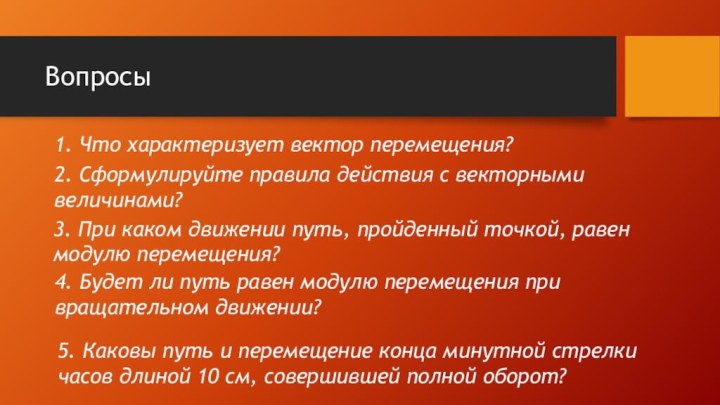 Вопросы

1. Что характеризует вектор перемещения?

2. Сформулируйте правила действия с векторными величинами?

3. При каком движении путь, пройденный точкой, равен модулю перемещения?

4. Будет ли путь равен модулю перемещения при вращательном движении?

5. Каковы путь и перемещение конца минутной стрелки часов длиной 10 см, совершившей полной оборот?